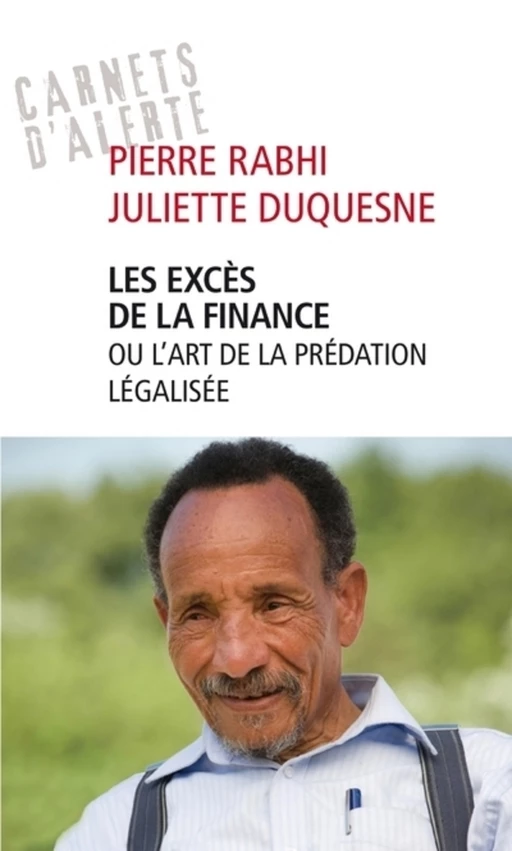 CARNETS D'ALERTE

PIERRE RABHI
JULIETTE DUQUESNE

LES EXCÈS DE LA FINANCE
OU L'ART DE LA PRÉDATION LÉGALISÉE